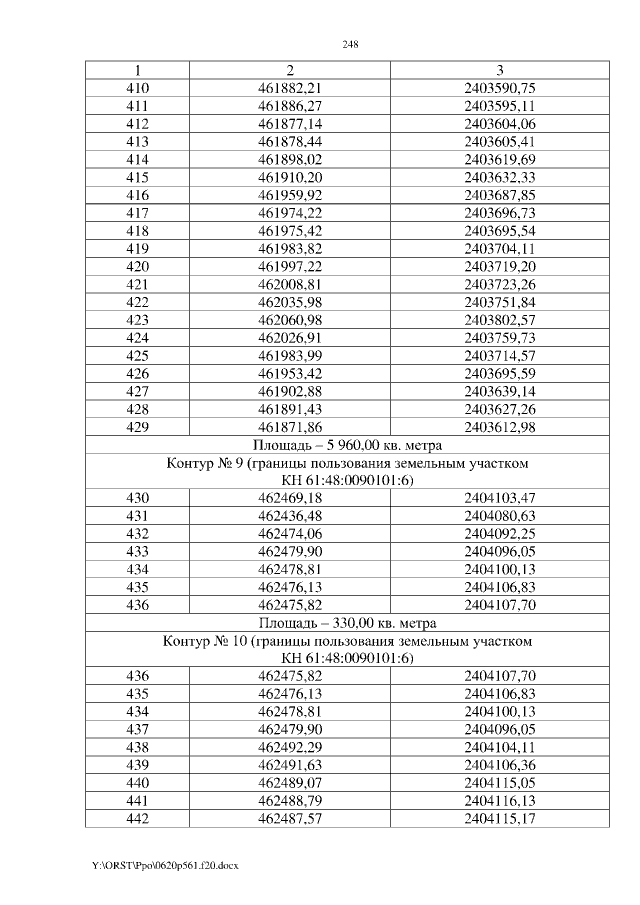 248

| 1 | 2 | 3 |
|---|---|---|
| 410 | 461882,21 | 2403590,75 |
| 411 | 461886,27 | 2403595,11 |
| 412 | 461877,14 | 2403604,06 |
| 413 | 461878,44 | 2403605,41 |
| 414 | 461898,02 | 2403619,69 |
| 415 | 461910,20 | 2403632,33 |
| 416 | 461959,92 | 2403687,85 |
| 417 | 461974,22 | 2403696,73 |
| 418 | 461975,42 | 2403695,54 |
| 419 | 461983,82 | 2403704,11 |
| 420 | 461997,22 | 2403719,20 |
| 421 | 462008,81 | 2403723,26 |
| 422 | 462035,98 | 2403751,84 |
| 423 | 462060,98 | 2403802,57 |
| 424 | 462026,91 | 2403759,73 |
| 425 | 461983,99 | 2403714,57 |
| 426 | 461953,42 | 2403695,59 |
| 427 | 461902,88 | 2403639,14 |
| 428 | 461891,43 | 2403627,26 |
| 429 | 461871,86 | 2403612,98 |
| Площадь – 5 960,00 кв. метра | | |
| Контур № 9 (границы пользования земельным участком КН 61:48:0090101:6) | | |
| 430 | 462469,18 | 2404103,47 |
| 431 | 462436,48 | 2404080,63 |
| 432 | 462474,06 | 2404092,25 |
| 433 | 462479,90 | 2404096,05 |
| 434 | 462478,81 | 2404100,13 |
| 435 | 462476,13 | 2404106,83 |
| 436 | 462475,82 | 2404107,70 |
| Площадь – 330,00 кв. метра | | |
| Контур № 10 (границы пользования земельным участком КН 61:48:0090101:6) | | |
| 436 | 462475,82 | 2404107,70 |
| 435 | 462476,13 | 2404106,83 |
| 434 | 462478,81 | 2404100,13 |
| 437 | 462479,90 | 2404096,05 |
| 438 | 462492,29 | 2404104,11 |
| 439 | 462491,63 | 2404106,36 |
| 440 | 462489,07 | 2404115,05 |
| 441 | 462488,79 | 2404116,13 |
| 442 | 462487,57 | 2404115,17 |

Y:\ORST\Ppo\0620p561.f20.docx